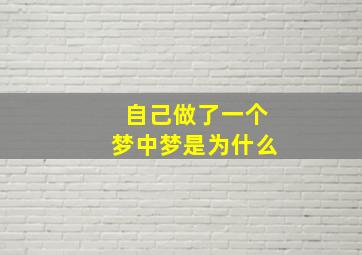 自己做了一个
梦中梦是为什么